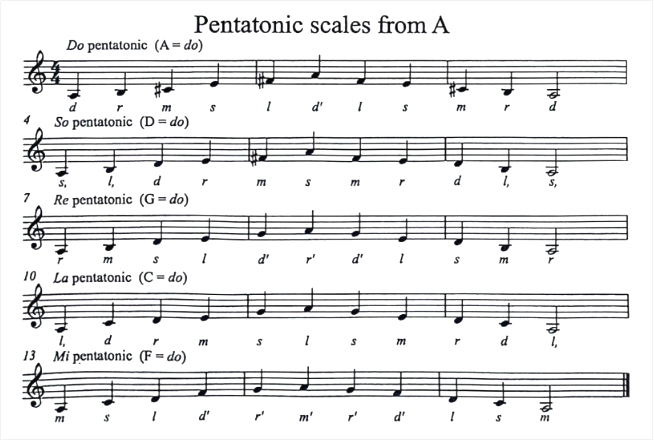 Pentatonic scales from A

Do pentatonic (A = do)

d r m s l d' l s m r d

4 So pentatonic (D = do)

s, l, d r m s m r d l, s,

7 Re pentatonic (G = do)

r m s l d' r' d' l s m r

10 La pentatonic (C = do)

l, d r m s l s m r d l,

13 Mi pentatonic (F = do)

m s l d' r' m' r' d' l s m